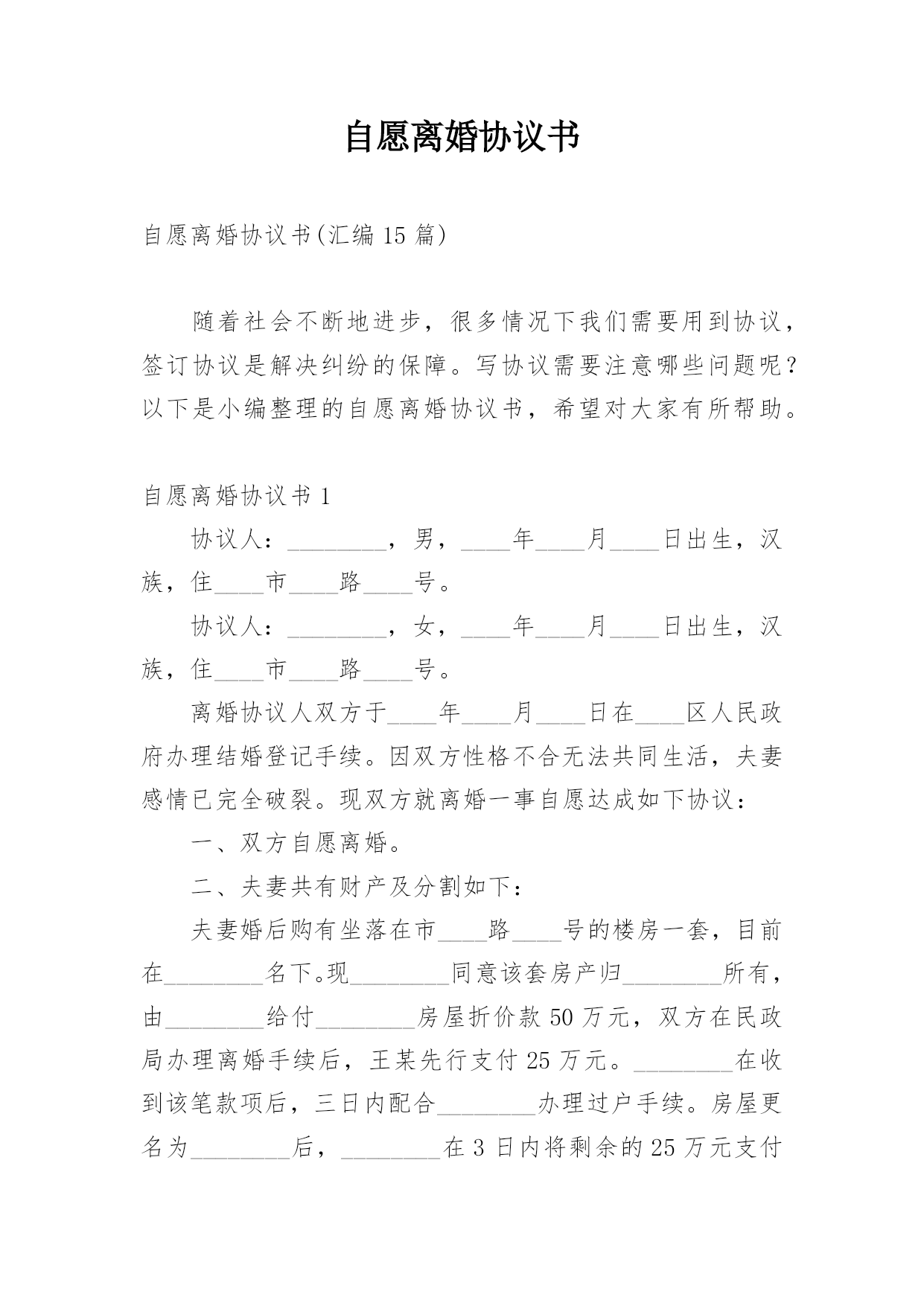 自愿离婚协议书

自愿离婚协议书(汇编 15 篇)

随着社会不断地进步，很多情况下我们需要用到协议，签订协议是解决纠纷的保障。写协议需要注意哪些问题呢？以下是小编整理的自愿离婚协议书，希望对大家有所帮助。

自愿离婚协议书 1

协议人：________，男，____年____月____日出生，汉族，住____市____路____号。

协议人：________，女，____年____月____日出生，汉族，住____市____路____号。

离婚协议人双方于____年____月____日在____区人民政府办理结婚登记手续。因双方性格不合无法共同生活，夫妻感情已完全破裂。现双方就离婚一事自愿达成如下协议：

一、双方自愿离婚。

二、夫妻共有财产及分割如下：

夫妻婚后购有坐落在市____路____号的楼房一套，目前在________名下。现________同意该套房产归________所有，由________给付________房屋折价款 50 万元，双方在民政局办理离婚手续后，王某先行支付 25 万元。________在收到该笔款项后，三日内配合________办理过户手续。房屋更名为________后，________在 3 日内将剩余的 25 万元支付